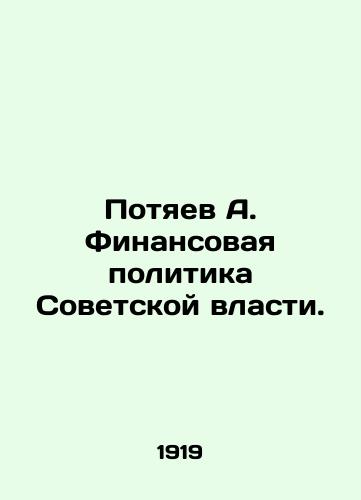 Потяев А. Финансовая политика Советской власти.

1919